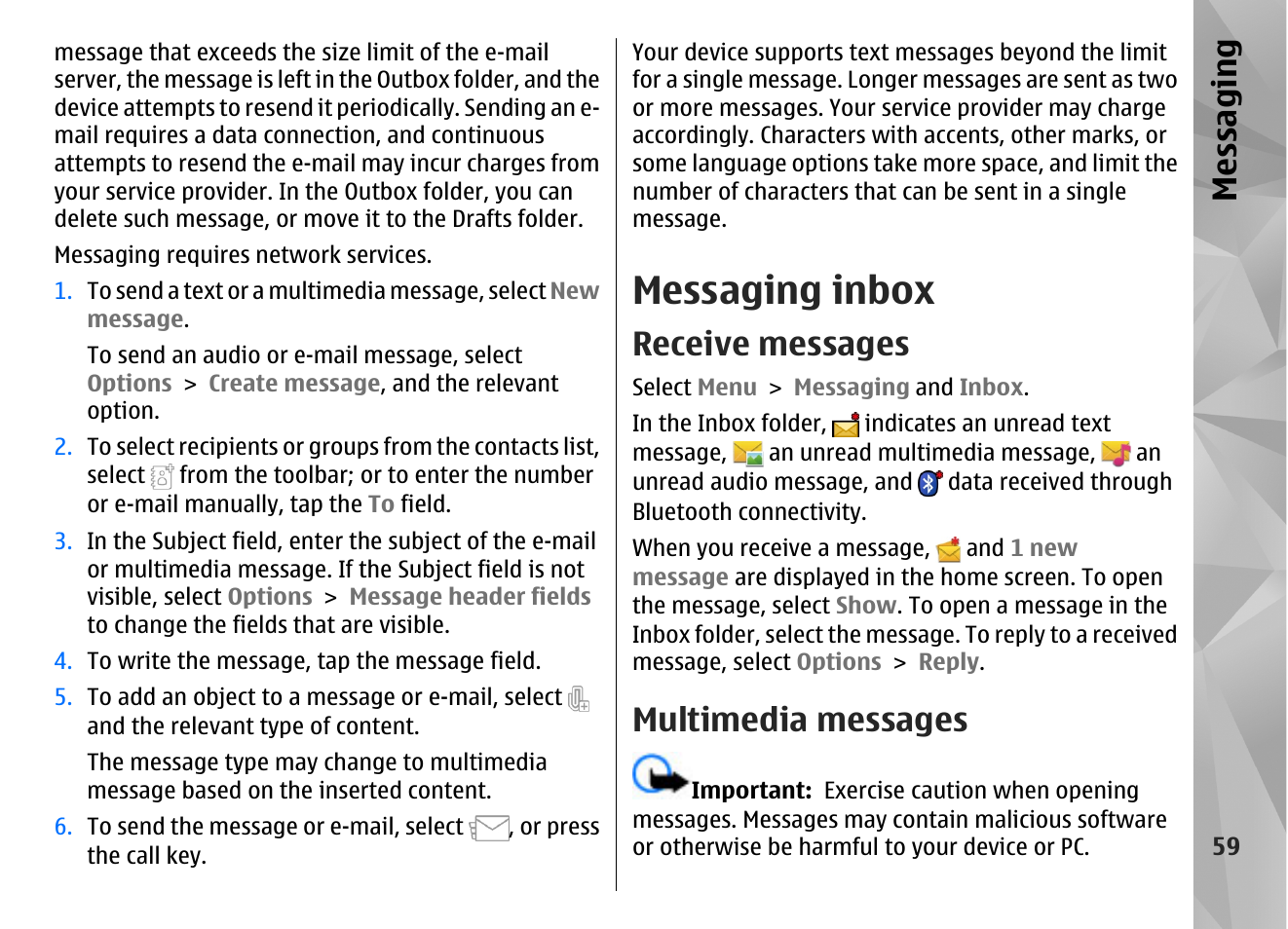 message that exceeds the size limit of the e-mail server, the message is left in the Outbox folder, and the device attempts to resend it periodically. Sending an e-mail requires a data connection, and continuous attempts to resend the e-mail may incur charges from your service provider. In the Outbox folder, you can delete such message, or move it to the Drafts folder.

Messaging requires network services.

1. To send a text or a multimedia message, select New message.

To send an audio or e-mail message, select Options > Create message, and the relevant option.

2. To select recipients or groups from the contacts list, select from the toolbar; or to enter the number or e-mail manually, tap the To field.

3. In the Subject field, enter the subject of the e-mail or multimedia message. If the Subject field is not visible, select Options > Message header fields to change the fields that are visible.

4. To write the message, tap the message field.

5. To add an object to a message or e-mail, select and the relevant type of content.

The message type may change to multimedia message based on the inserted content.

6. To send the message or e-mail, select , or press the call key.

Your device supports text messages beyond the limit for a single message. Longer messages are sent as two or more messages. Your service provider may charge accordingly. Characters with accents, other marks, or some language options take more space, and limit the number of characters that can be sent in a single message.

Messaging inbox

Receive messages

Select Menu > Messaging and Inbox.

In the Inbox folder, indicates an unread text message, an unread multimedia message, an unread audio message, and data received through Bluetooth connectivity.

When you receive a message, and 1 new message are displayed in the home screen. To open the message, select Show. To open a message in the Inbox folder, select the message. To reply to a received message, select Options > Reply.

Multimedia messages

Important: Exercise caution when opening messages. Messages may contain malicious software or otherwise be harmful to your device or PC.

Messaging

59